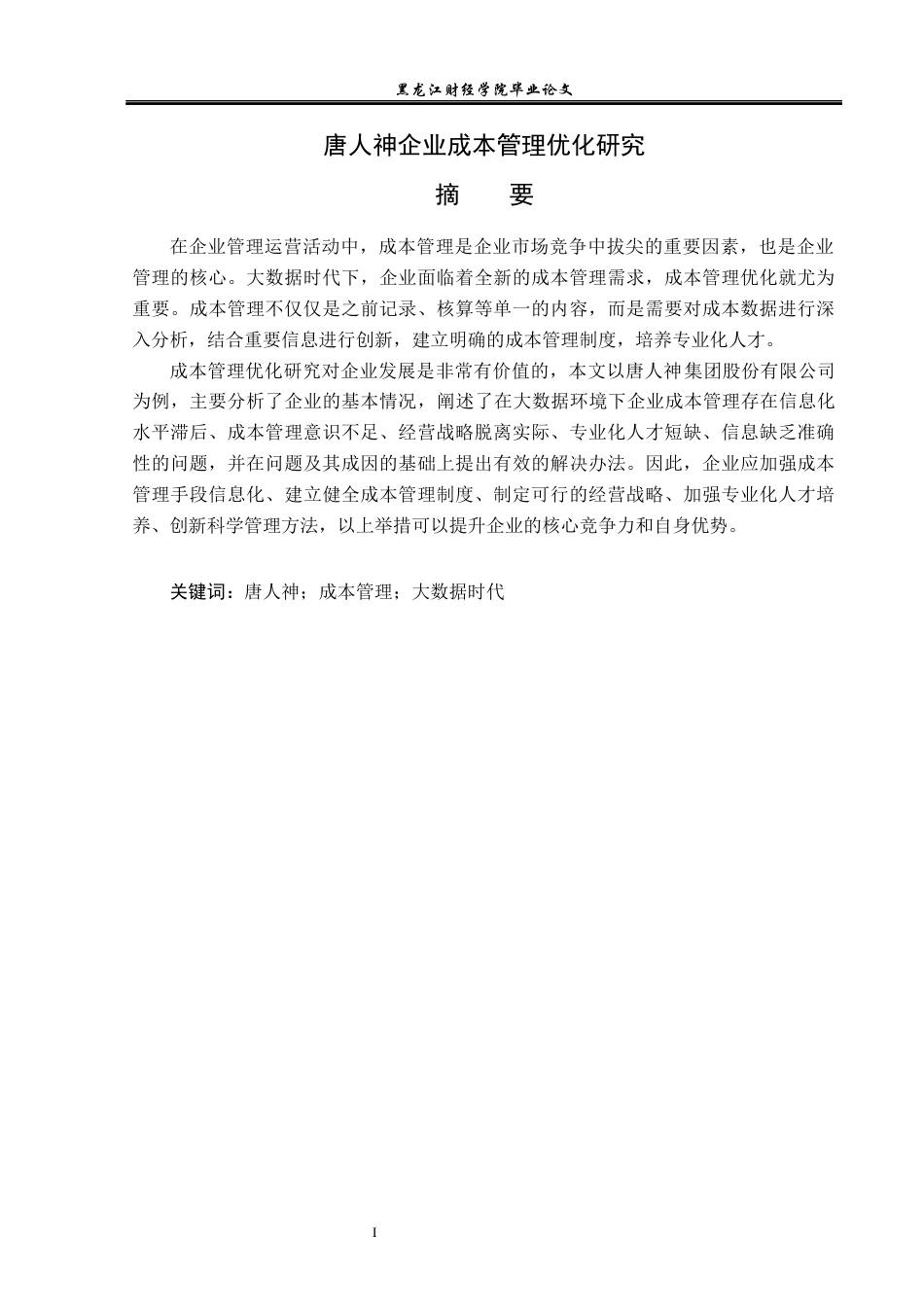 黑龙江财经学院毕业论文

唐人神企业成本管理优化研究

摘 要

在企业管理运营活动中，成本管理是企业市场竞争中拔尖的重要因素，也是企业管理的核心。大数据时代下，企业面临着全新的成本管理需求，成本管理优化就尤为重要。成本管理不仅仅是之前记录、核算等单一的内容，而是需要对成本数据进行深入分析，结合重要信息进行创新，建立明确的成本管理制度，培养专业化人才。

成本管理优化研究对企业发展是非常有价值的，本文以唐人神集团股份有限公司为例，主要分析了企业的基本情况，阐述了在大数据环境下企业成本管理存在信息化水平滞后、成本管理意识不足、经营战略脱离实际、专业化人才短缺、信息缺乏准确性的问题，并在问题及其成因的基础上提出有效的解决办法。因此，企业应加强成本管理手段信息化、建立健全成本管理制度、制定可行的经营战略、加强专业化人才培养、创新科学管理方法，以上举措可以提升企业的核心竞争力和自身优势。

关键词：唐人神；成本管理；大数据时代

I